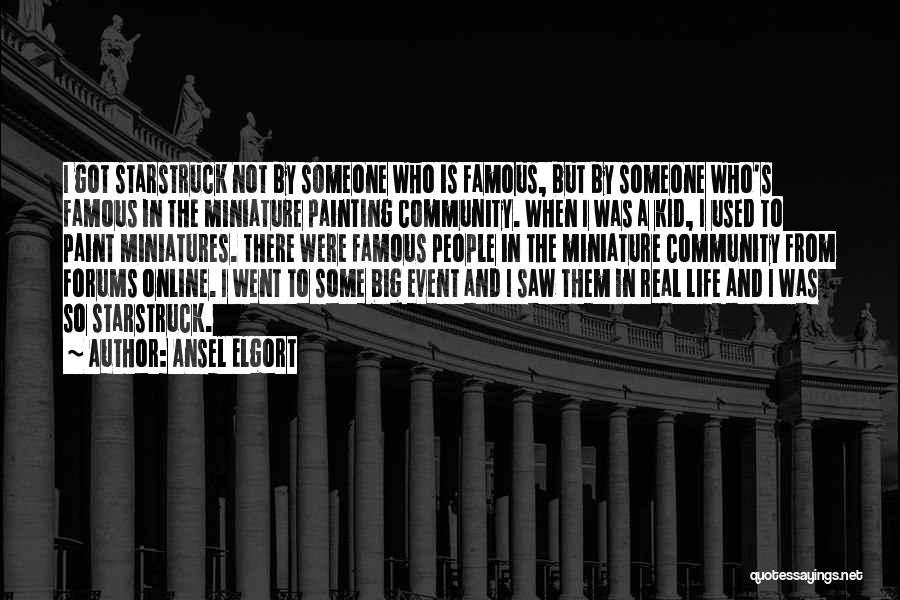 I GOT STARSTRUCK NOT BY SOMEONE WHO IS FAMOUS, BUT BY SOMEONE WHO'S FAMOUS IN THE MINIATURE PAINTING COMMUNITY. WHEN I WAS A KID, I USED TO PAINT MINIATURES. THERE WERE FAMOUS PEOPLE IN THE MINIATURE COMMUNITY FROM FORUMS ONLINE. I WENT TO SOME BIG EVENT AND I SAW THEM IN REAL LIFE AND I WAS SO STARSTRUCK.

~ AUTHOR: ANSEL ELGORT

quotessayings.net